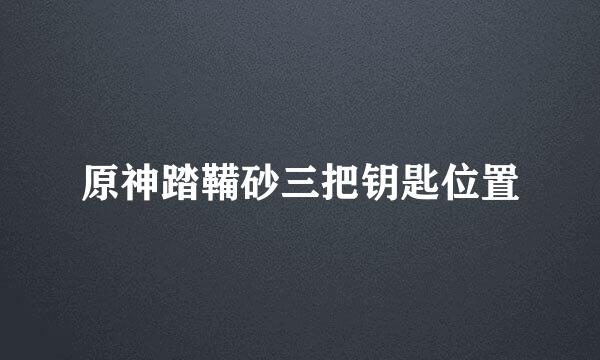 原神踏鞴砂三把钥匙位置